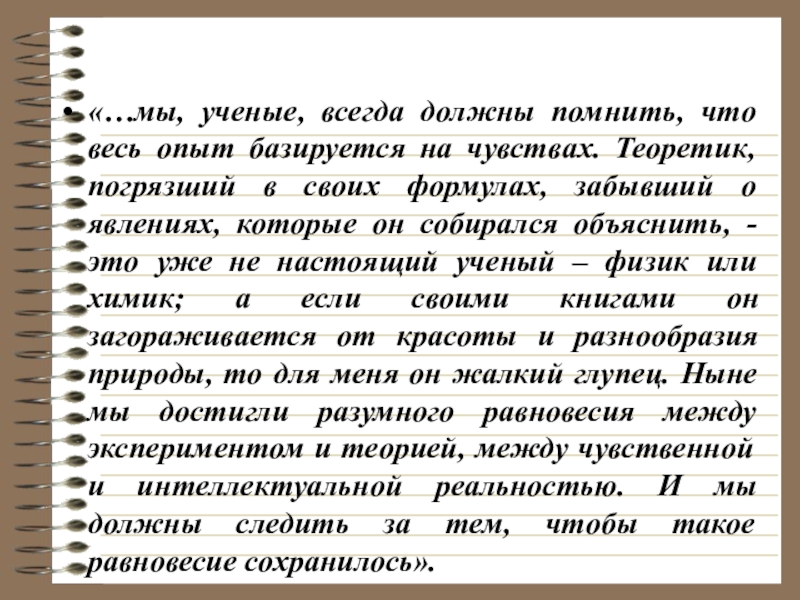 • «…мы, ученые, всегда должны помнить, что весь опыт базируется на чувствах. Теоретик, погрязший в своих формулах, забывший о явлениях, которые он собирался объяснить, - это уже не настоящий ученый – физик или химик; а если своими книгами он загораживается от красоты и разнообразия природы, то для меня он жалкий глупец. Ныне мы достигли разумного равновесия между экспериментом и теорией, между чувственной и интеллектуальной реальностью. И мы должны следить за тем, чтобы такое равновесие сохранилось».